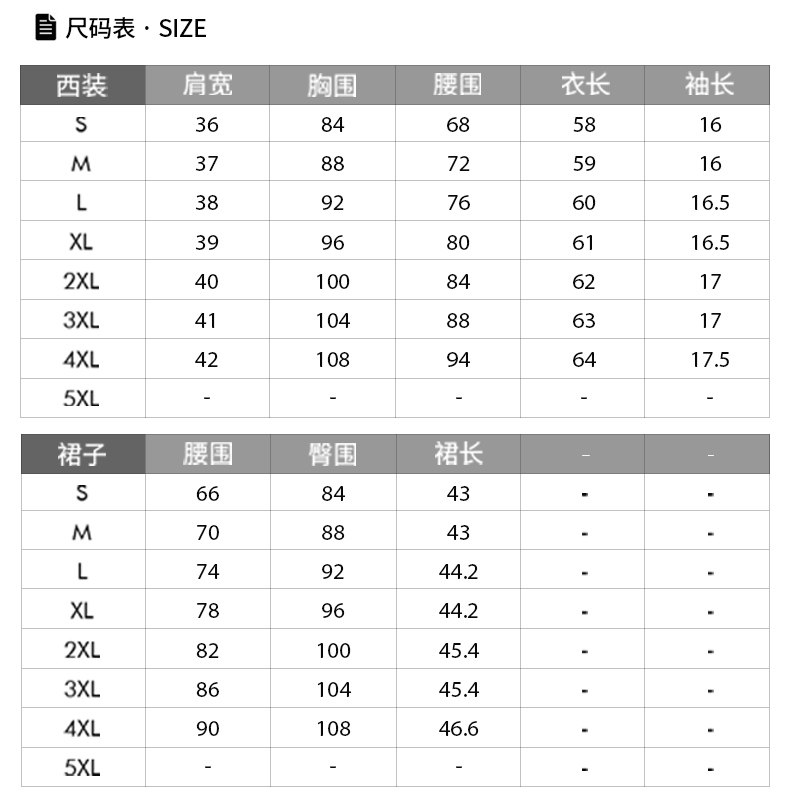 尺码表 · SIZE

| 西装 | 肩宽 | 胸围 | 腰围 | 衣长 | 袖长 |
|---|---|---|---|---|---|
| S | 36 | 84 | 68 | 58 | 16 |
| M | 37 | 88 | 72 | 59 | 16 |
| L | 38 | 92 | 76 | 60 | 16.5 |
| XL | 39 | 96 | 80 | 61 | 16.5 |
| 2XL | 40 | 100 | 84 | 62 | 17 |
| 3XL | 41 | 104 | 88 | 63 | 17 |
| 4XL | 42 | 108 | 94 | 64 | 17.5 |
| 5XL | - | - | - | - | - |

| 裙子 | 腰围 | 臀围 | 裙长 | - | - |
|---|---|---|---|---|---|
| S | 66 | 84 | 43 | - | - |
| M | 70 | 88 | 43 | - | - |
| L | 74 | 92 | 44.2 | - | - |
| XL | 78 | 96 | 44.2 | - | - |
| 2XL | 82 | 100 | 45.4 | - | - |
| 3XL | 86 | 104 | 45.4 | - | - |
| 4XL | 90 | 108 | 46.6 | - | - |
| 5XL | - | - | - | - | - |